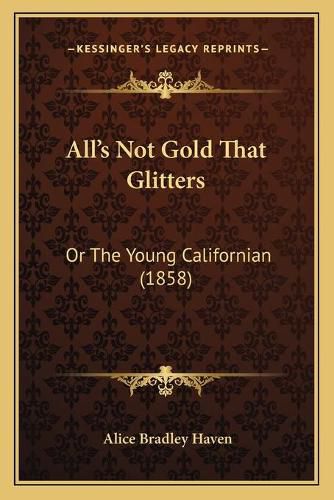 —KESSINGER'S LEGACY REPRINTS—

All's Not Gold That Glitters

Or The Young Californian (1858)

Alice Bradley Haven